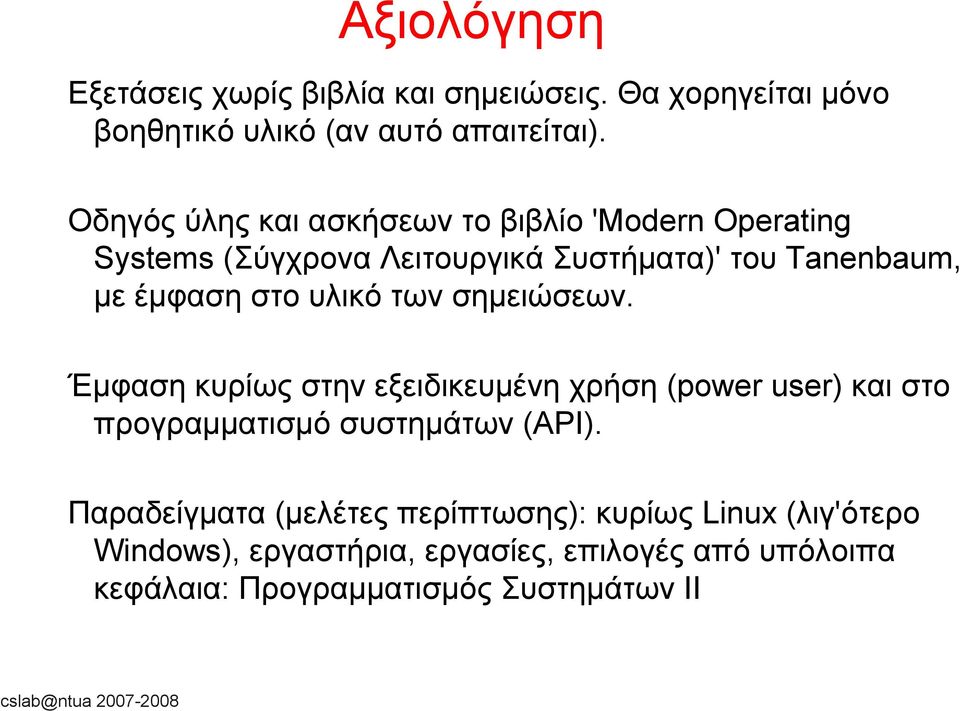 Αξιολόγηση

Εξετάσεις χωρίς βιβλία και σημειώσεις. Θα χορηγείται μόνο βοηθητικό υλικό (αν αυτό απαιτείται).

Οδηγός ύλης και ασκήσεων το βιβλίο 'Modern Operating Systems (Σύγχρονα Λειτουργικά Συστήματα)' του Tanenbaum, με έμφαση στο υλικό των σημειώσεων.

Έμφαση κυρίως στην εξειδικευμένη χρήση (power user) και στο προγραμματισμό συστημάτων (API).

Παραδείγματα (μελέτες περίπτωσης): κυρίως Linux (λιγ'ότερο Windows), εργαστήρια, εργασίες, επιλογές από υπόλοιπα κεφάλαια: Προγραμματισμός Συστημάτων ΙΙ

cslab@ntua 2007-2008